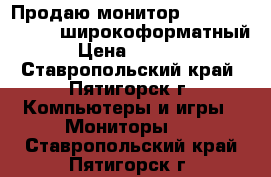 Продаю монитор широкоформатный
Цена
Ставропольский край
Пятигорск г
Компьютеры и игры
Мониторы
Ставропольский край
Пятигорск г